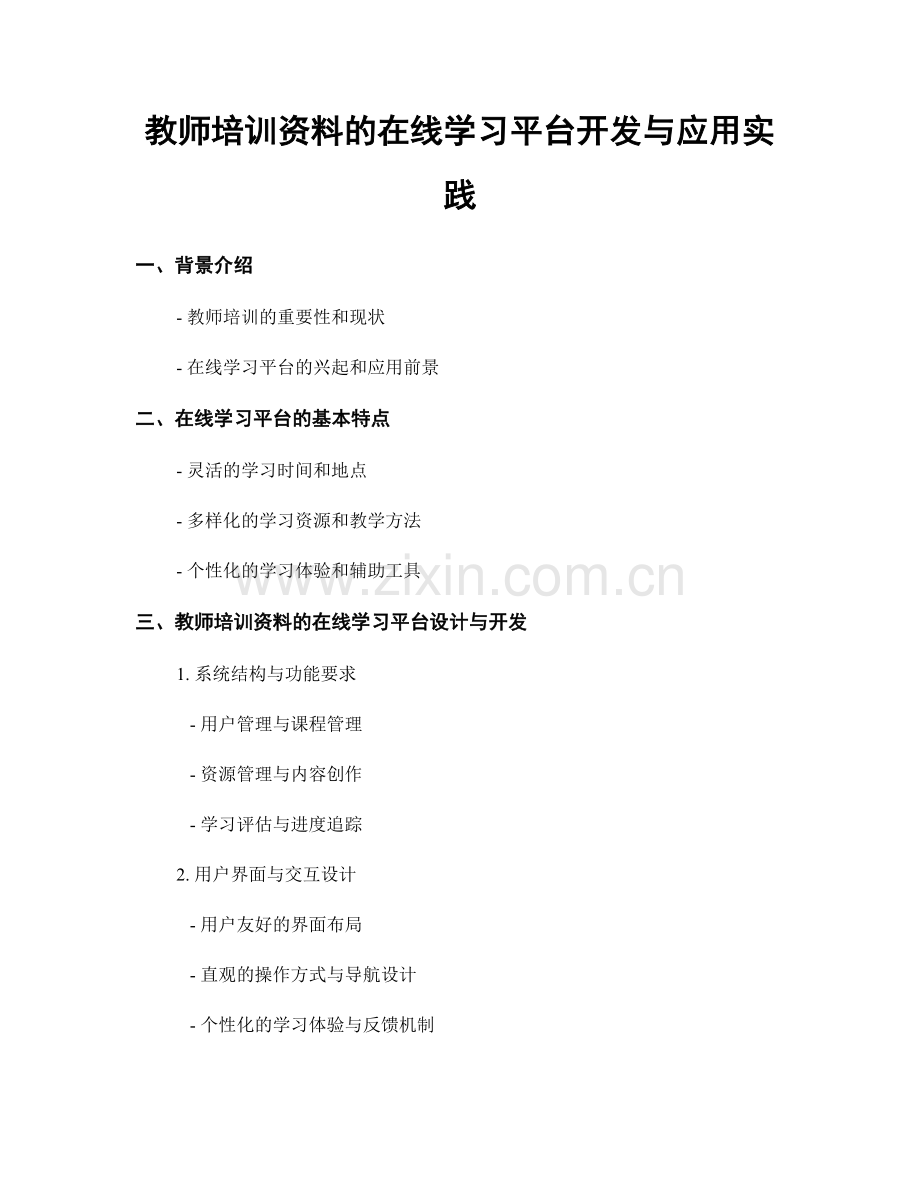 教师培训资料的在线学习平台开发与应用实践

一、背景介绍

- 教师培训的重要性和现状

- 在线学习平台的兴起和应用前景

二、在线学习平台的基本特点

- 灵活的学习时间和地点

- 多样化的学习资源和教学方法

- 个性化的学习体验和辅助工具

www.zixin.com.cn

三、教师培训资料的在线学习平台设计与开发

1. 系统结构与功能要求

- 用户管理与课程管理

- 资源管理与内容创作

- 学习评估与进度追踪

2. 用户界面与交互设计

- 用户友好的界面布局

- 直观的操作方式与导航设计

- 个性化的学习体验与反馈机制